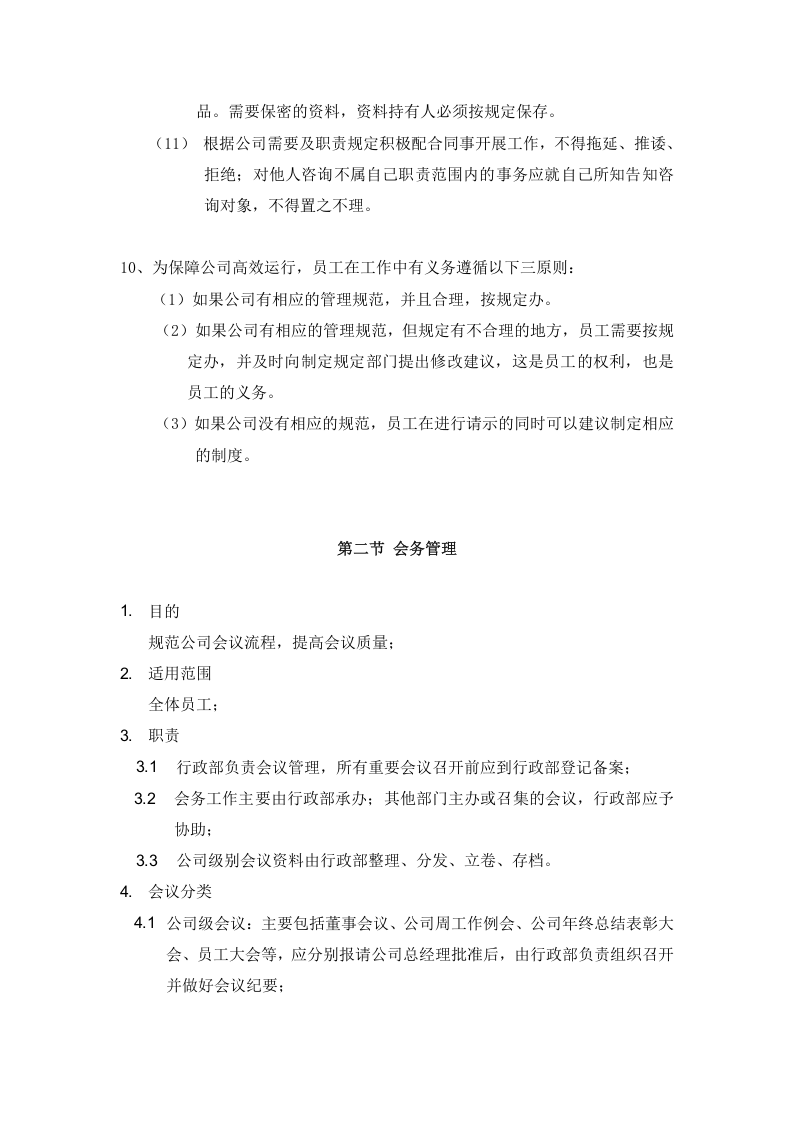 品。需要保密的资料，资料持有人必须按规定保存。

（11）根据公司需要及职责规定积极配合同事开展工作，不得拖延、推诿、拒绝；对他人咨询不属自己职责范围内的事务应就自己所知告知咨询对象，不得置之不理。

10、为保障公司高效运行，员工在工作中有义务遵循以下三原则：

（1）如果公司有相应的管理规范，并且合理，按规定办。

（2）如果公司有相应的管理规范，但规定有不合理的地方，员工需要按规定办，并及时向制定规定部门提出修改建议，这是员工的权利，也是员工的义务。

（3）如果公司没有相应的规范，员工在进行请示的同时可以建议制定相应的制度。

第二节 会务管理

1. 目的
规范公司会议流程，提高会议质量；

2. 适用范围
全体员工；

3. 职责

3.1 行政部负责会议管理，所有重要会议召开前应到行政部登记备案；

3.2 会务工作主要由行政部承办；其他部门主办或召集的会议，行政部应予协助；

3.3 公司级别会议资料由行政部整理、分发、立卷、存档。

4. 会议分类

4.1 公司级会议：主要包括董事会议、公司周工作例会、公司年终总结表彰大会、员工大会等，应分别报请公司总经理批准后，由行政部负责组织召开并做好会议纪要；